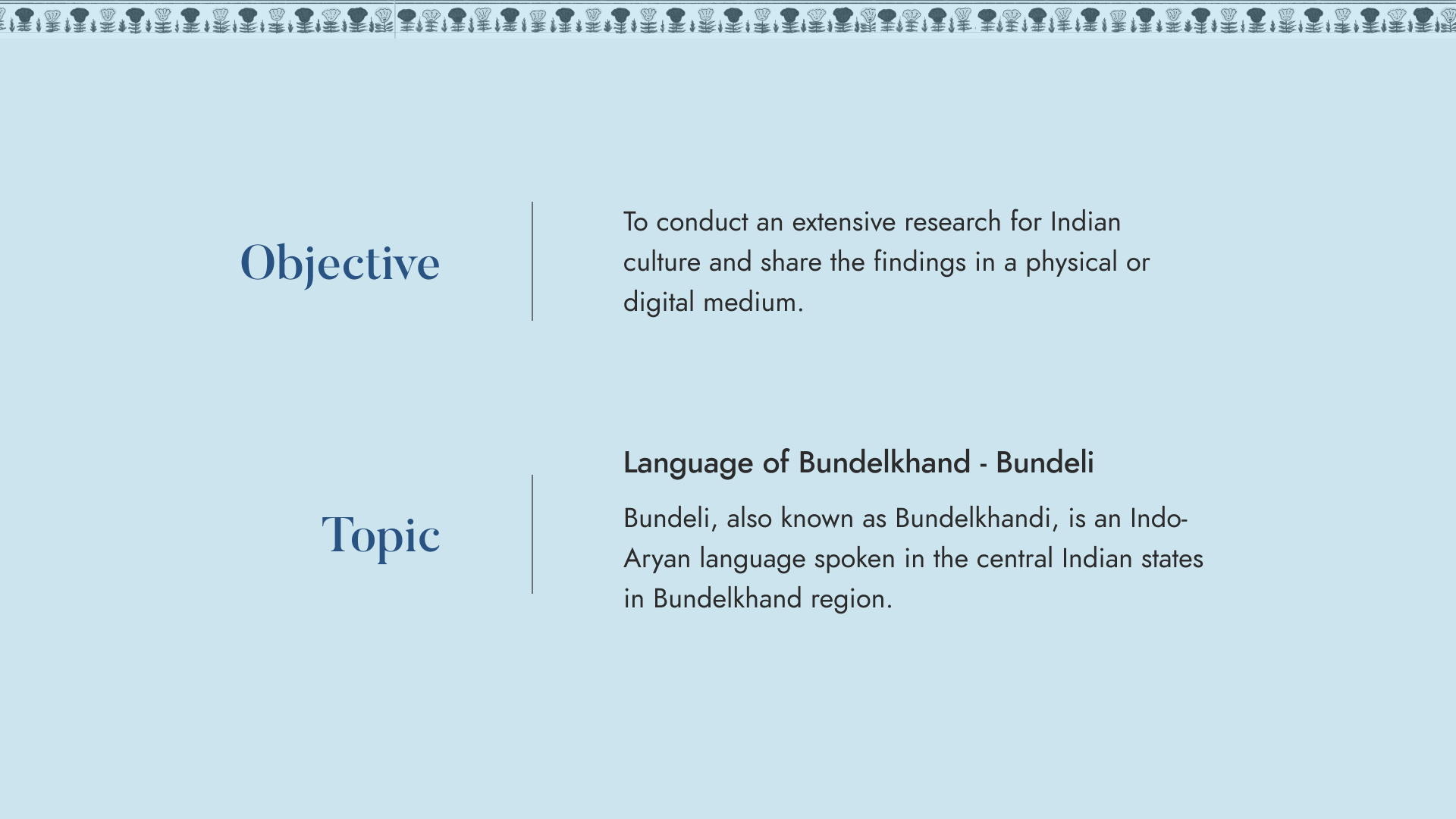 Objective

To conduct an extensive research for Indian culture and share the findings in a physical or digital medium.

Topic

Language of Bundelkhand - Bundeli

Bundeli, also known as Bundelkhandi, is an Indo-Aryan language spoken in the central Indian states in Bundelkhand region.